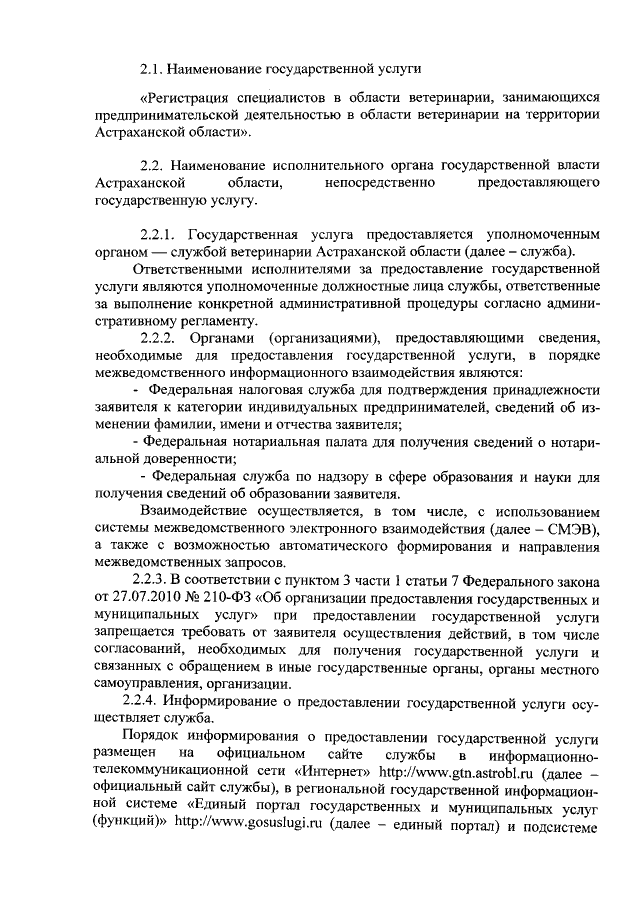 2.1. Наименование государственной услуги

«Регистрация специалистов в области ветеринарии, занимающихся предпринимательской деятельностью в области ветеринарии на территории Астраханской области».

2.2. Наименование исполнительного органа государственной власти Астраханской области, непосредственно предоставляющего государственную услугу.

2.2.1. Государственная услуга предоставляется уполномоченным органом — службой ветеринарии Астраханской области (далее – служба).

Ответственными исполнителями за предоставление государственной услуги являются уполномоченные должностные лица службы, ответственные за выполнение конкретной административной процедуры согласно административному регламенту.

2.2.2. Органами (организациями), предоставляющими сведения, необходимые для предоставления государственной услуги, в порядке межведомственного информационного взаимодействия являются:

- Федеральная налоговая служба для подтверждения принадлежности заявителя к категории индивидуальных предпринимателей, сведений об изменении фамилии, имени и отчества заявителя;

- Федеральная нотариальная палата для получения сведений о нотариальной доверенности;

- Федеральная служба по надзору в сфере образования и науки для получения сведений об образовании заявителя.

Взаимодействие осуществляется, в том числе, с использованием системы межведомственного электронного взаимодействия (далее – СМЭВ), а также с возможностью автоматического формирования и направления межведомственных запросов.

2.2.3. В соответствии с пунктом 3 части 1 статьи 7 Федерального закона от 27.07.2010 № 210-ФЗ «Об организации предоставления государственных и муниципальных услуг» при предоставлении государственной услуги запрещается требовать от заявителя осуществления действий, в том числе согласований, необходимых для получения государственной услуги и связанных с обращением в иные государственные органы, органы местного самоуправления, организации.

2.2.4. Информирование о предоставлении государственной услуги осуществляет служба.

Порядок информирования о предоставлении государственной услуги размещен на официальном сайте службы в информационно-телекоммуникационной сети «Интернет» http://www.gtn.astrobl.ru (далее – официальный сайт службы), в региональной государственной информационной системе «Единый портал государственных и муниципальных услуг (функций)» http://www.gosuslugi.ru (далее – единый портал) и подсистеме